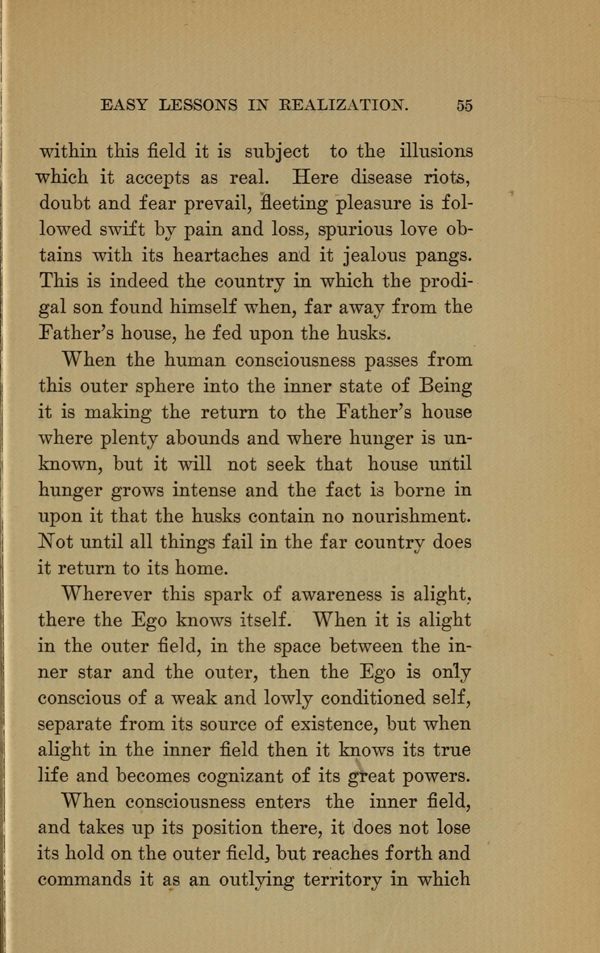 EASY LESSONS IN REALIZATION. 55

within this field it is subject to the illusions which it accepts as real. Here disease riots, doubt and fear prevail, fleeting pleasure is followed swift by pain and loss, spurious love obtains with its heartaches and it jealous pangs. This is indeed the country in which the prodigal son found himself when, far away from the Father's house, he fed upon the husks.

When the human consciousness passes from this outer sphere into the inner state of Being it is making the return to the Father's house where plenty abounds and where hunger is unknown, but it will not seek that house until hunger grows intense and the fact is borne in upon it that the husks contain no nourishment. Not until all things fail in the far country does it return to its home.

Wherever this spark of awareness is alight, there the Ego knows itself. When it is alight in the outer field, in the space between the inner star and the outer, then the Ego is only conscious of a weak and lowly conditioned self, separate from its source of existence, but when alight in the inner field then it knows its true life and becomes cognizant of its great powers.

When consciousness enters the inner field, and takes up its position there, it does not lose its hold on the outer field, but reaches forth and commands it as an outlying territory in which